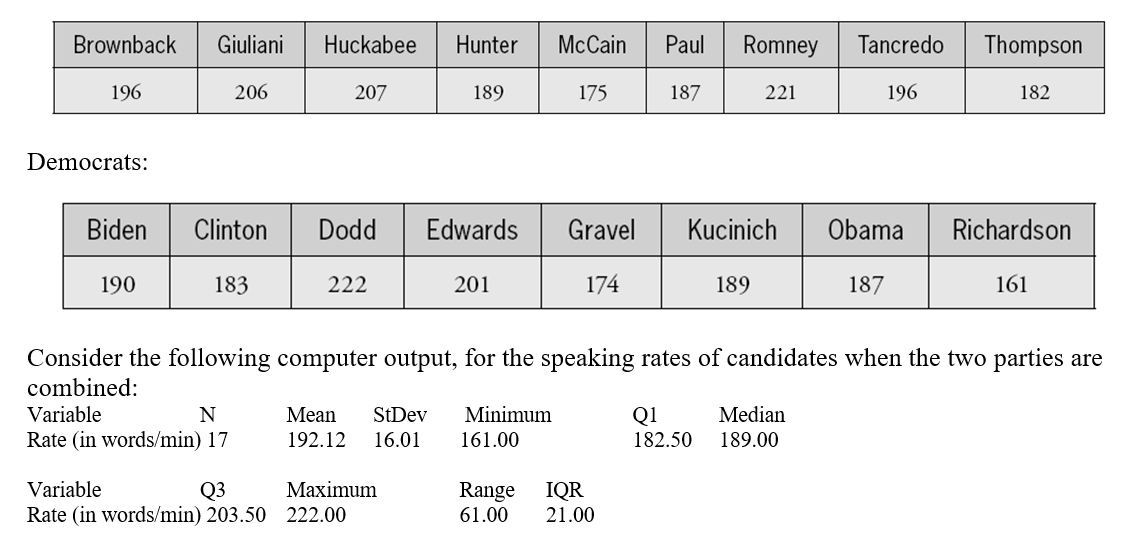 | Brownback | Giuliani | Huckabee | Hunter | McCain | Paul | Romney | Tancredo | Thompson |
|---|---|---|---|---|---|---|---|---|
| 196 | 206 | 207 | 189 | 175 | 187 | 221 | 196 | 182 |

Democrats:

| Biden | Clinton | Dodd | Edwards | Gravel | Kucinich | Obama | Richardson |
|---|---|---|---|---|---|---|---|
| 190 | 183 | 222 | 201 | 174 | 189 | 187 | 161 |

Consider the following computer output, for the speaking rates of candidates when the two parties are combined:

| Variable | N | Mean | StDev | Minimum | Q1 | Median |
|---|---|---|---|---|---|---|
| Rate (in words/min) | 17 | 192.12 | 16.01 | 161.00 | 182.50 | 189.00 |

| Variable | Q3 | Maximum | Range | IQR |
|---|---|---|---|---|
| Rate (in words/min) | 203.50 | 222.00 | 61.00 | 21.00 |